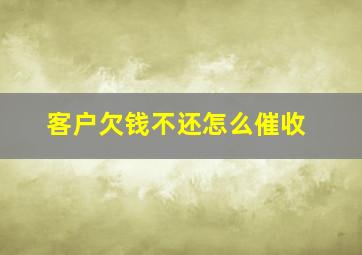 客户欠钱不还怎么催收